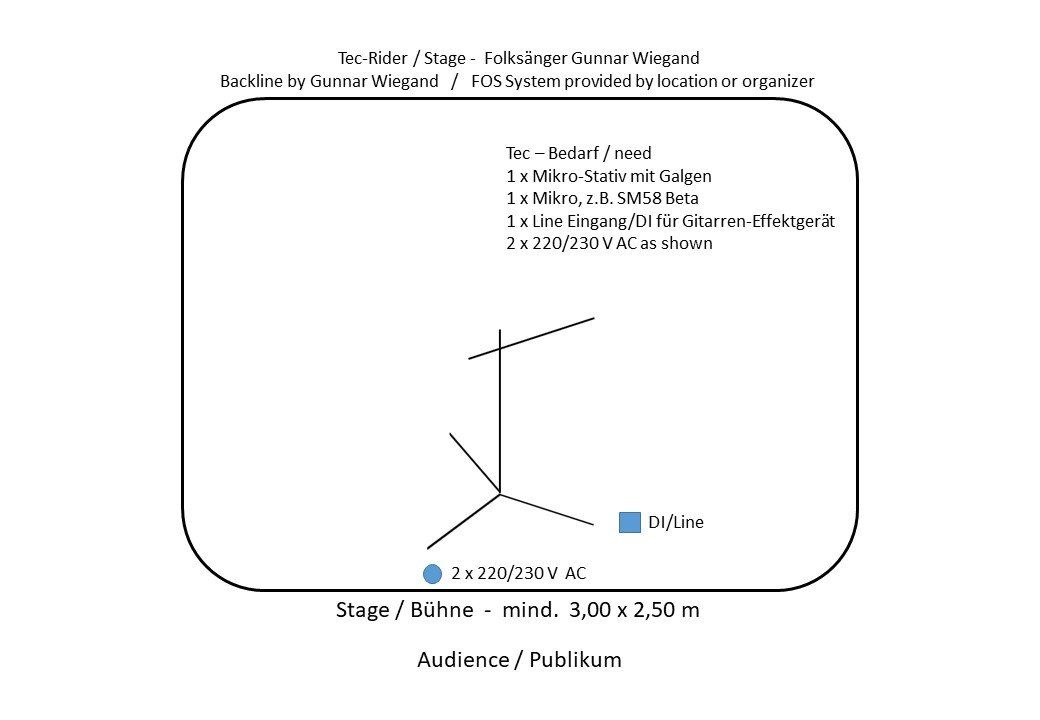 Tec-Rider / Stage - Folksänger Gunnar Wiegand
Backline by Gunnar Wiegand / FOS System provided by location or organizer

Tec – Bedarf / need
1 x Mikro-Stativ mit Galgen
1 x Mikro, z.B. SM58 Beta
1 x Line Eingang/DI für Gitarren-Effektgerät
2 x 220/230 V AC as shown

DI/Line

2 x 220/230 V AC

Stage / Bühne - mind. 3,00 x 2,50 m

Audience / Publikum